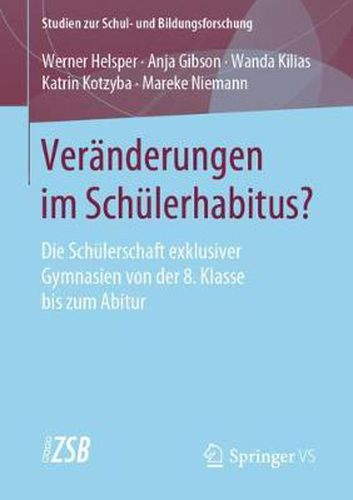 Studien zur Schul- und Bildungsforschung

Werner Helsper · Anja Gibson · Wanda Kilias
Katrin Kotzyba · Mareke Niemann

Veränderungen im Schülerhabitus?

Die Schülerschaft exklusiver Gymnasien von der 8. Klasse bis zum Abitur

ZSB

Springer VS